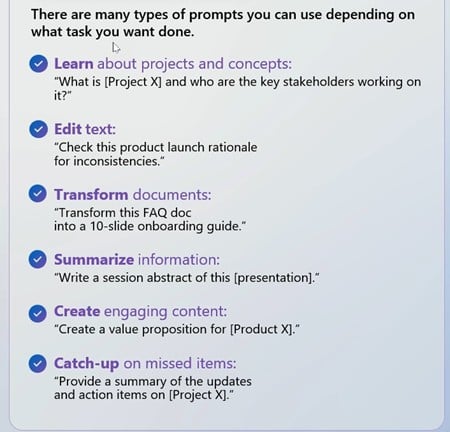 There are many types of prompts you can use depending on what task you want done.

Learn about projects and concepts:
"What is [Project X] and who are the key stakeholders working on it?"

Edit text:
"Check this product launch rationale for inconsistencies."

Transform documents:
"Transform this FAQ doc into a 10-slide onboarding guide."

Summarize information:
"Write a session abstract of this [presentation]."

Create engaging content:
"Create a value proposition for [Product X]."

Catch-up on missed items:
"Provide a summary of the updates and action items on [Project X]."